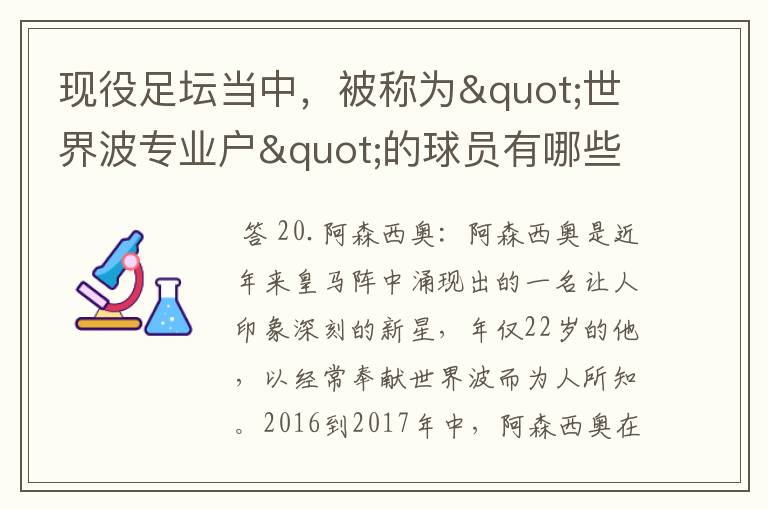 现役足坛当中，被称为&quot;世界波专业户&quot;的球员有哪些

答 20. 阿森西奥：阿森西奥是近年来皇马阵中涌现出的一名让人印象深刻的新星，年仅22岁的他，以经常奉献世界波而为人所知。2016到2017年中，阿森西奥在